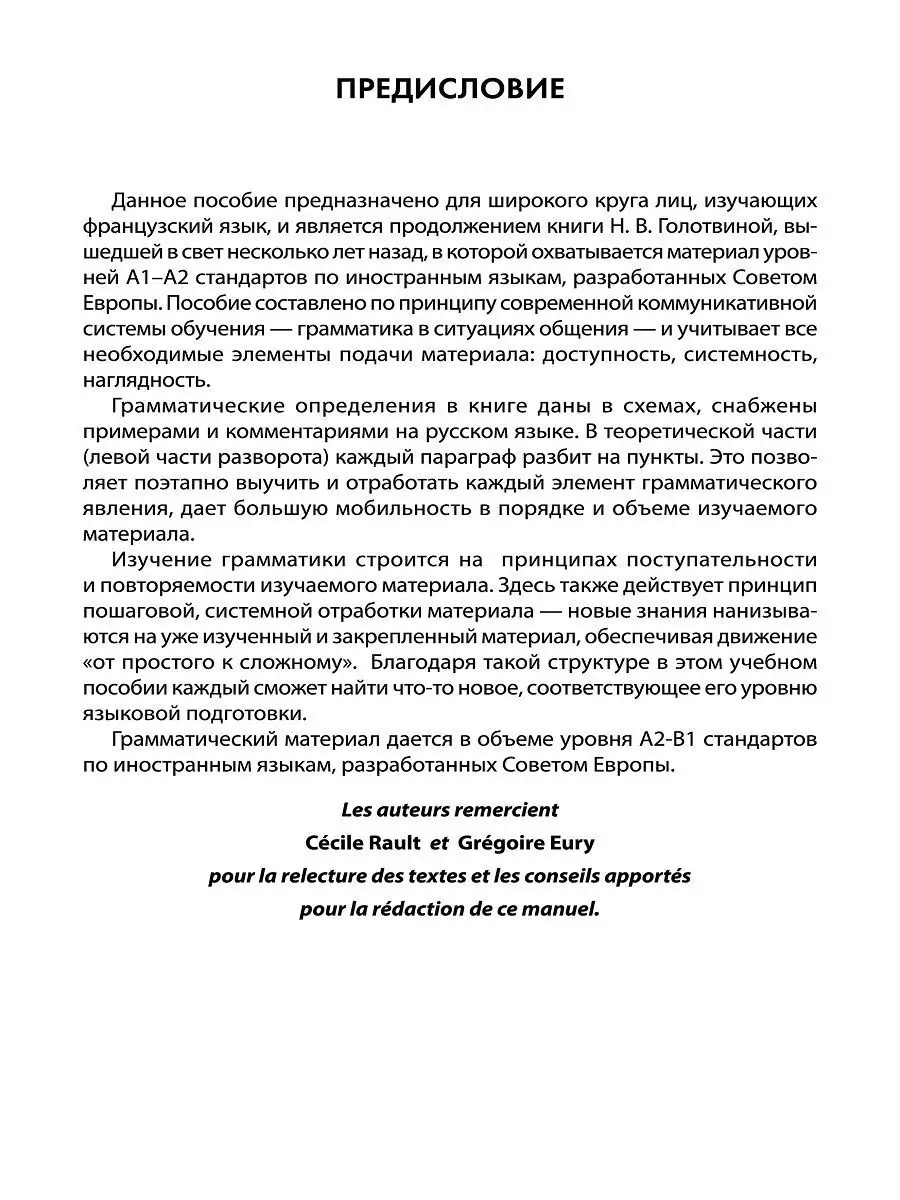 ПРЕДИСЛОВИЕ

Данное пособие предназначено для широкого круга лиц, изучающих французский язык, и является продолжением книги Н. В. Голотвиной, вышедшей в свет несколько лет назад, в которой охватывается материал уровней А1–А2 стандартов по иностранным языкам, разработанных Советом Европы. Пособие составлено по принципу современной коммуникативной системы обучения — грамматика в ситуациях общения — и учитывает все необходимые элементы подачи материала: доступность, системность, наглядность.

Грамматические определения в книге даны в схемах, снабжены примерами и комментариями на русском языке. В теоретической части (левой части разворота) каждый параграф разбит на пункты. Это позволяет поэтапно выучить и отработать каждый элемент грамматического явления, дает большую мобильность в порядке и объеме изучаемого материала.

Изучение грамматики строится на принципах поступательности и повторяемости изучаемого материала. Здесь также действует принцип пошаговой, системной отработки материала — новые знания нанизываются на уже изученный и закрепленный материал, обеспечивая движение «от простого к сложному». Благодаря такой структуре в этом учебном пособии каждый сможет найти что-то новое, соответствующее его уровню языковой подготовки.

Грамматический материал дается в объеме уровня А2-В1 стандартов по иностранным языкам, разработанных Советом Европы.

Les auteurs remercient
Cécile Rault et Grégoire Eury
pour la relecture des textes et les conseils apportés
pour la rédaction de ce manuel.